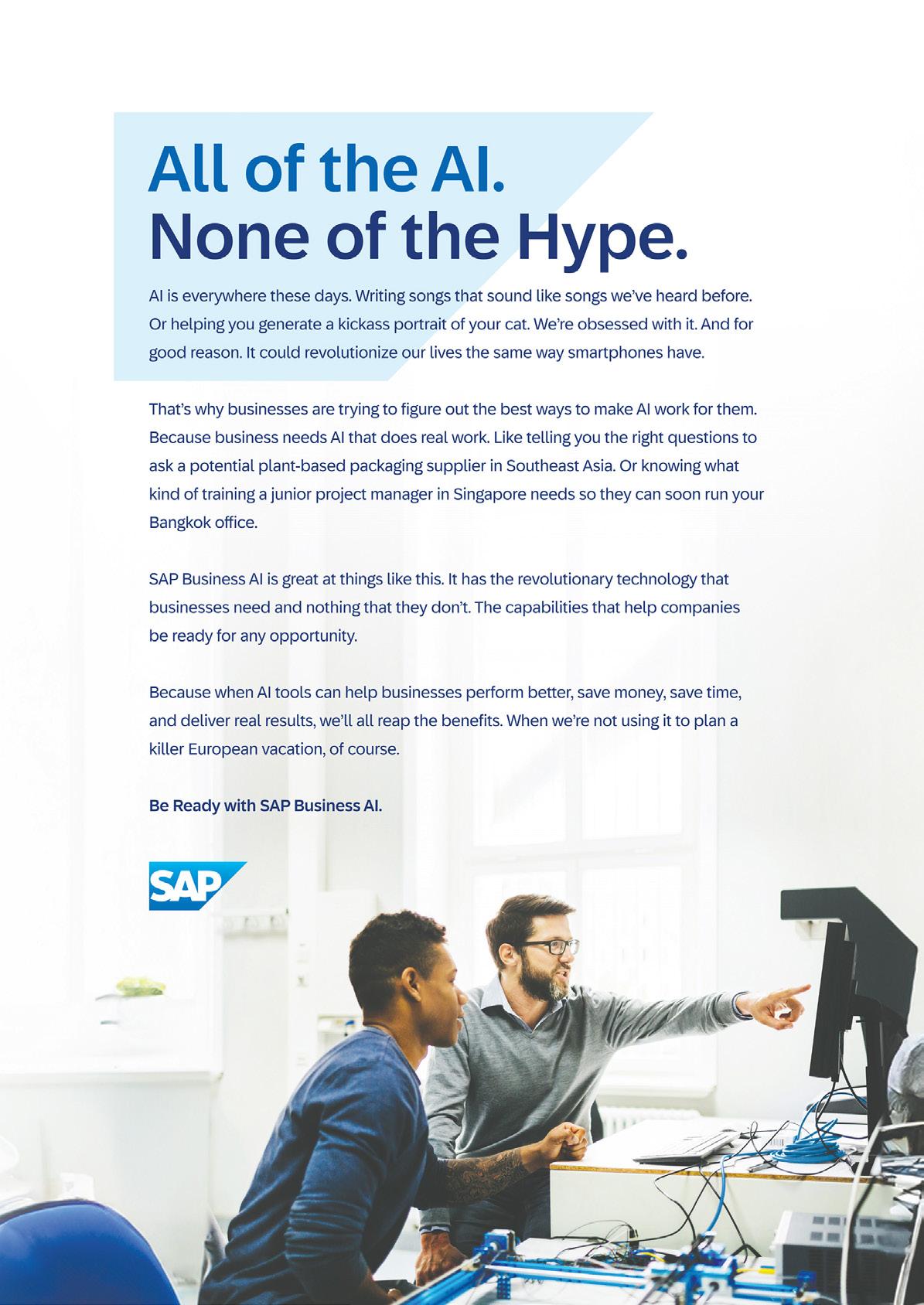 All of the AI.
None of the Hype.

AI is everywhere these days. Writing songs that sound like songs we've heard before. Or helping you generate a kickass portrait of your cat. We're obsessed with it. And for good reason. It could revolutionize our lives the same way smartphones have.

That's why businesses are trying to figure out the best ways to make AI work for them. Because business needs AI that does real work. Like telling you the right questions to ask a potential plant-based packaging supplier in Southeast Asia. Or knowing what kind of training a junior project manager in Singapore needs so they can soon run your Bangkok office.

SAP Business AI is great at things like this. It has the revolutionary technology that businesses need and nothing that they don't. The capabilities that help companies be ready for any opportunity.

Because when AI tools can help businesses perform better, save money, save time, and deliver real results, we'll all reap the benefits. When we're not using it to plan a killer European vacation, of course.

Be Ready with SAP Business AI.

SAP